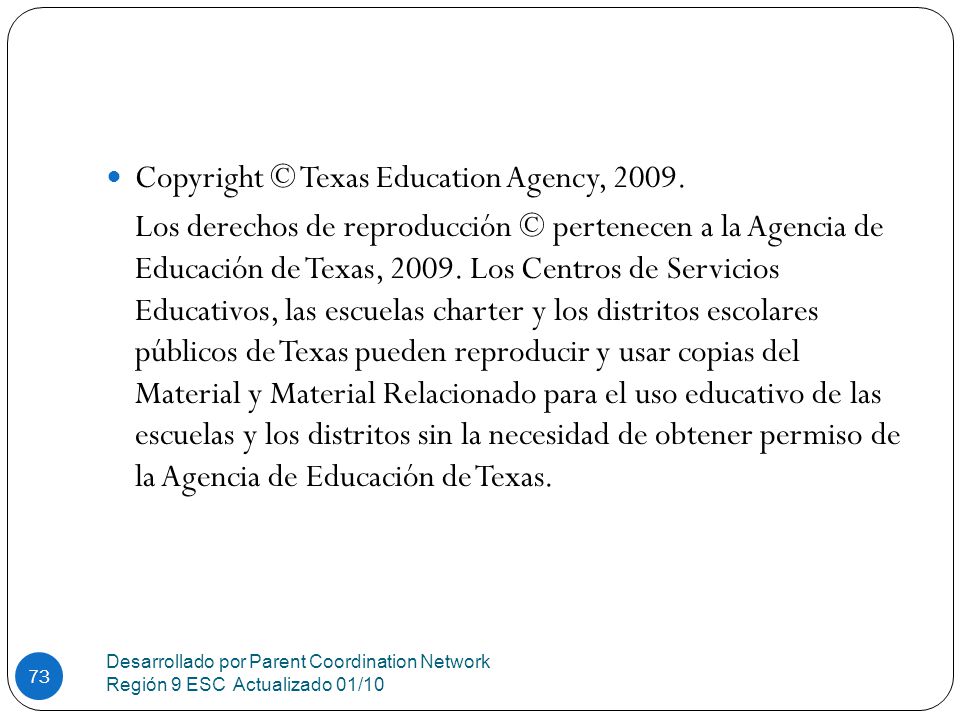 Copyright © Texas Education Agency, 2009.

Los derechos de reproducción © pertenecen a la Agencia de Educación de Texas, 2009. Los Centros de Servicios Educativos, las escuelas charter y los distritos escolares públicos de Texas pueden reproducir y usar copias del Material y Material Relacionado para el uso educativo de las escuelas y los distritos sin la necesidad de obtener permiso de la Agencia de Educación de Texas.

73

Desarrollado por Parent Coordination Network
Región 9 ESC Actualizado 01/10